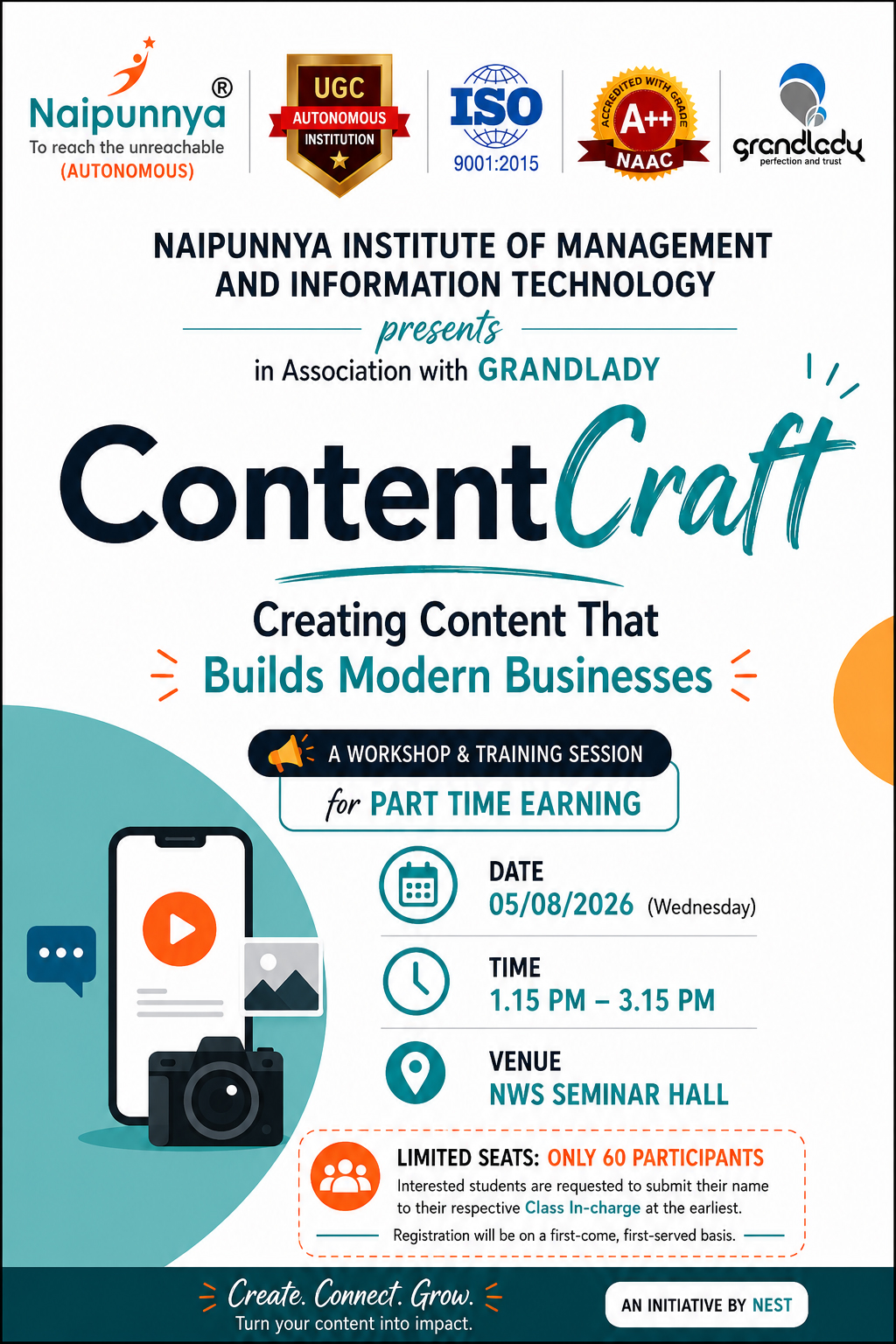 Naipunnya®
To reach the unreachable
(AUTONOMOUS)

UGC
AUTONOMOUS
INSTITUTION

ISO
9001:2015

ACCREDITED WITH GRADE
A++
NAAC

grandlady
perfection and trust

NAIPUNNYA INSTITUTE OF MANAGEMENT AND INFORMATION TECHNOLOGY

presents

in Association with GRANDLADY

ContentCraft

Creating Content That
Builds Modern Businesses

A WORKSHOP & TRAINING SESSION
for PART TIME EARNING

DATE
05/08/2026 (Wednesday)

TIME
1.15 PM – 3.15 PM

VENUE
NWS SEMINAR HALL

LIMITED SEATS: ONLY 60 PARTICIPANTS
Interested students are requested to submit their name to their respective Class In-charge at the earliest.
Registration will be on a first-come, first-served basis.

Create. Connect. Grow.
Turn your content into impact.

AN INITIATIVE BY NEST